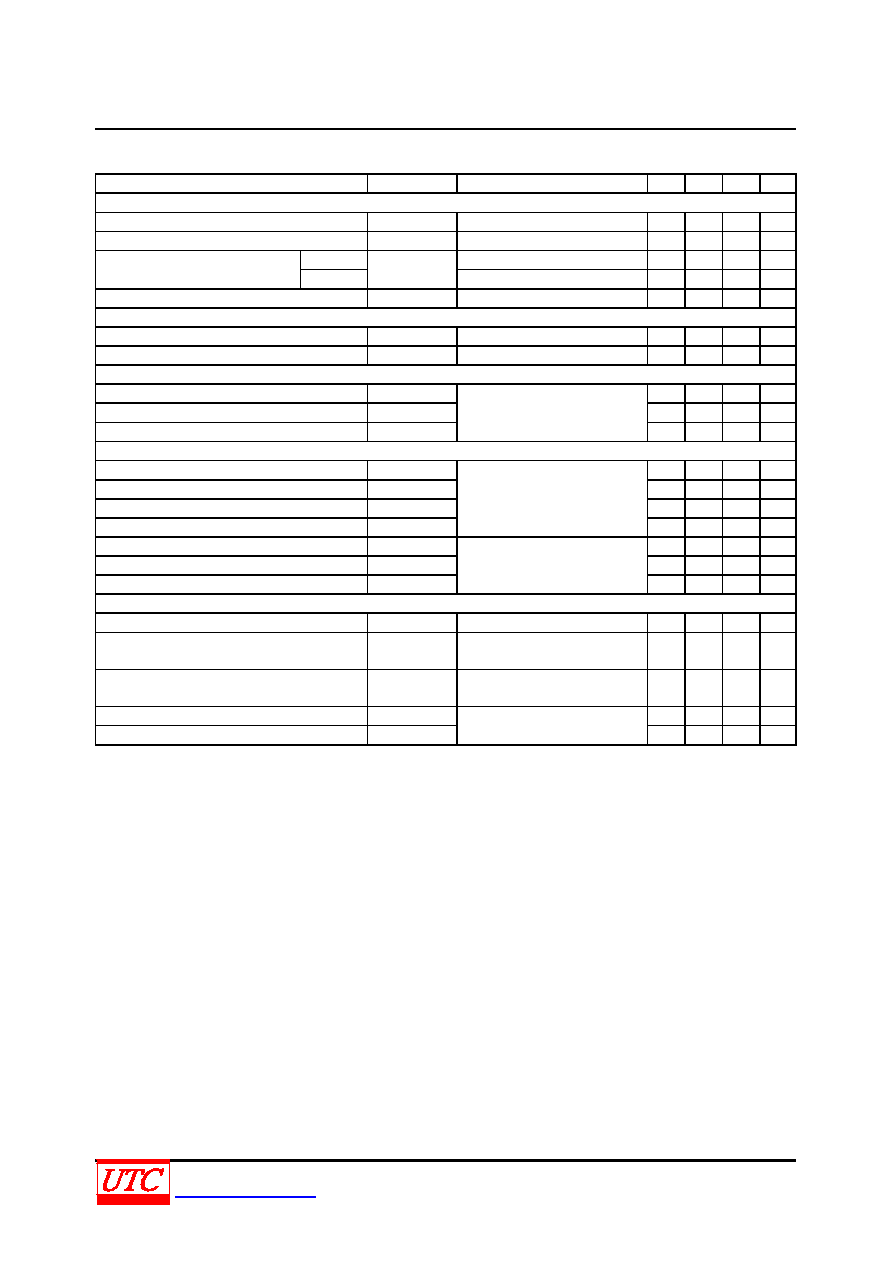 UTC